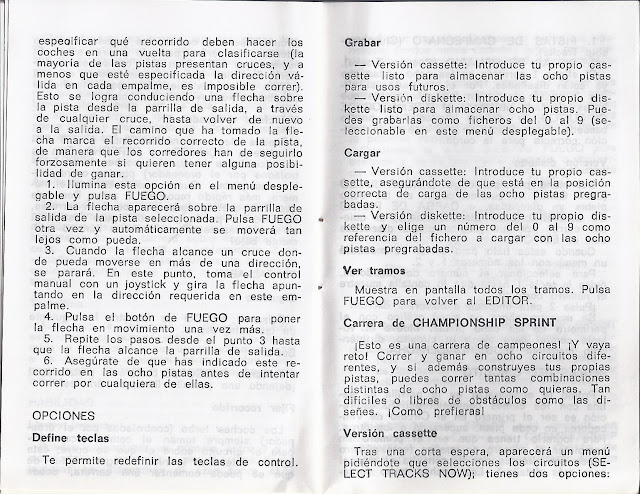 especificar qué recorrido deben hacer los coches en una vuelta para clasificarse (la mayoría de las pistas presentan cruces, y a menos que esté especificada la dirección válida en cada empalme, es imposible correr). Esto se logra conduciendo una flecha sobre la pista desde la parrilla de salida, a través de cualquier cruce, hasta volver de nuevo a la salida. El camino que ha tomado la flecha marca el recorrido correcto de la pista, de manera que los corredores han de seguirlo forzosamente si quieren tener alguna posibilidad de ganar.

1. Ilumina esta opción en el menú desplegable y pulsa FUEGO.

2. La flecha aparecerá sobre la parrilla de salida de la pista seleccionada. Pulsa FUEGO otra vez y automáticamente se moverá tan lejos como pueda.

3. Cuando la flecha alcance un cruce donde pueda moverse en más de una dirección, se parará. En este punto, toma el control manual con un joystick y gira la flecha apuntando en la dirección requerida en este empalme.

4. Pulsa el botón de FUEGO para poner la flecha en movimiento una vez más.

5. Repite los pasos desde el punto 3 hasta que la flecha alcance la parrilla de salida.

6. Asegúrate de que has indicado este recorrido en las ocho pistas antes de intentar correr por cualquiera de ellas.

OPCIONES

Define teclas

Te permite redefinir las teclas de control.

Grabar

— Versión cassette: Introduce tu propio cassette listo para almacenar las ocho pistas para usos futuros.

— Versión diskette: Introduce tu propio diskette listo para almacenar ocho pistas. Puedes grabarlas como ficheros del 0 al 9 (seleccionable en este menú desplegable).

Cargar

— Versión cassette: Introduce tu propio cassette, asegurándote de que está en la posición correcta de carga de las ocho pistas pregrabadas.

— Versión diskette: Introduce tu propio diskette y elige un número del 0 al 9 como referencia del fichero a cargar con las ocho pistas pregrabadas.

Ver tramos

Muestra en pantalla todos los tramos. Pulsa FUEGO para volver al EDITOR.

Carrera de CHAMPIONSHIP SPRINT

¡Esto es una carrera de campeones! ¡Y vaya reto! Correr y ganar en ocho circuitos diferentes, y si además construyes tus propias pistas, puedes correr tantas combinaciones distintas de ocho pistas como quieras. Tan difíciles o libres de obstáculos como las diseñes. ¡Como prefieras!

Versión cassette

Tras una corta espera, aparecerá un menú pidiéndote que selecciones los circuitos (SELECT TRACKS NOW); tienes dos opciones: